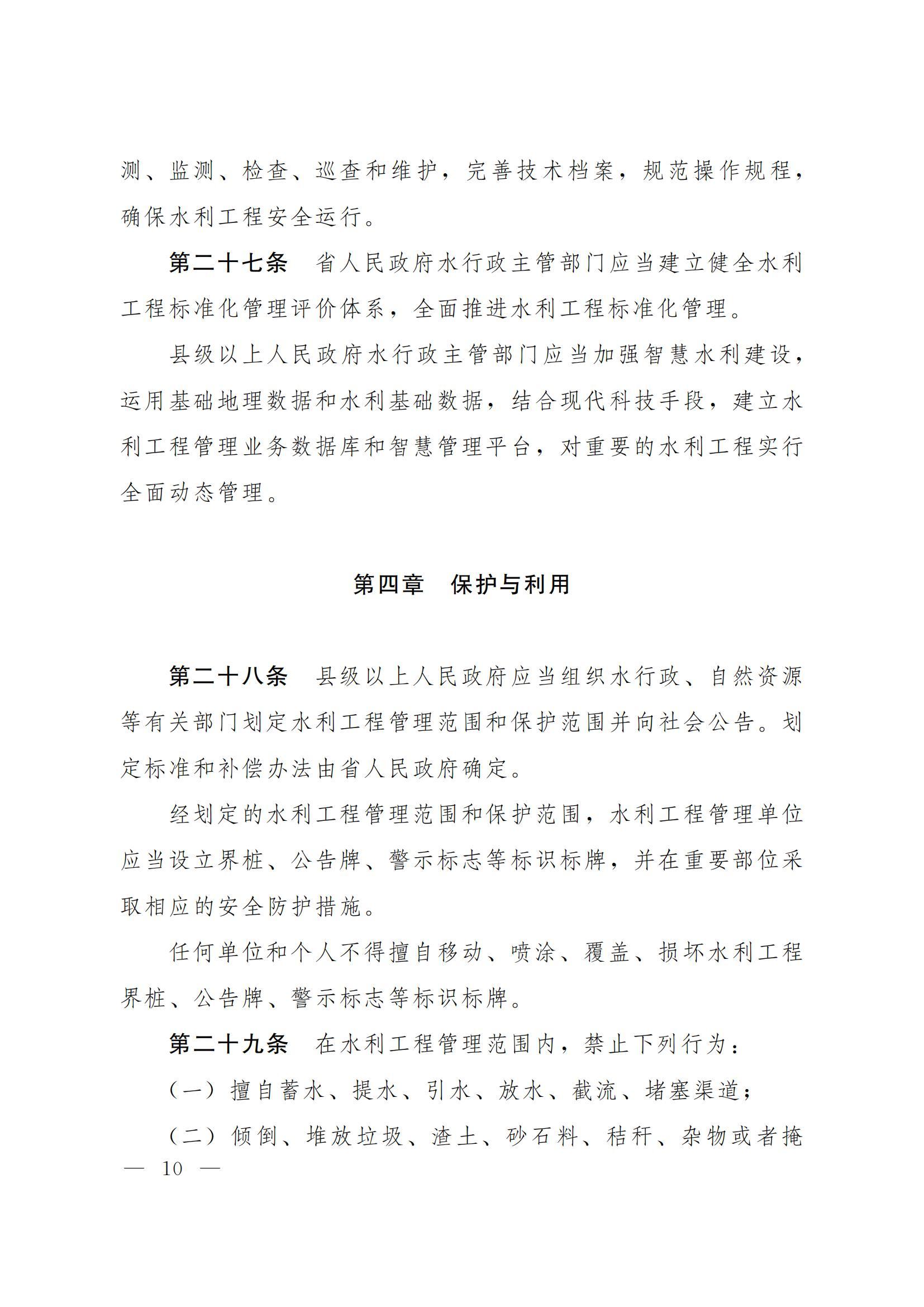 测、监测、检查、巡查和维护，完善技术档案，规范操作规程，确保水利工程安全运行。

第二十七条　省人民政府水行政主管部门应当建立健全水利工程标准化管理评价体系，全面推进水利工程标准化管理。

县级以上人民政府水行政主管部门应当加强智慧水利建设，运用基础地理数据和水利基础数据，结合现代科技手段，建立水利工程管理业务数据库和智慧管理平台，对重要的水利工程实行全面动态管理。

第四章　保护与利用

第二十八条　县级以上人民政府应当组织水行政、自然资源等有关部门划定水利工程管理范围和保护范围并向社会公告。划定标准和补偿办法由省人民政府确定。

经划定的水利工程管理范围和保护范围，水利工程管理单位应当设立界桩、公告牌、警示标志等标识标牌，并在重要部位采取相应的安全防护措施。

任何单位和个人不得擅自移动、喷涂、覆盖、损坏水利工程界桩、公告牌、警示标志等标识标牌。

第二十九条　在水利工程管理范围内，禁止下列行为：

（一）擅自蓄水、提水、引水、放水、截流、堵塞渠道；

（二）倾倒、堆放垃圾、渣土、砂石料、秸秆、杂物或者掩

— 10 —